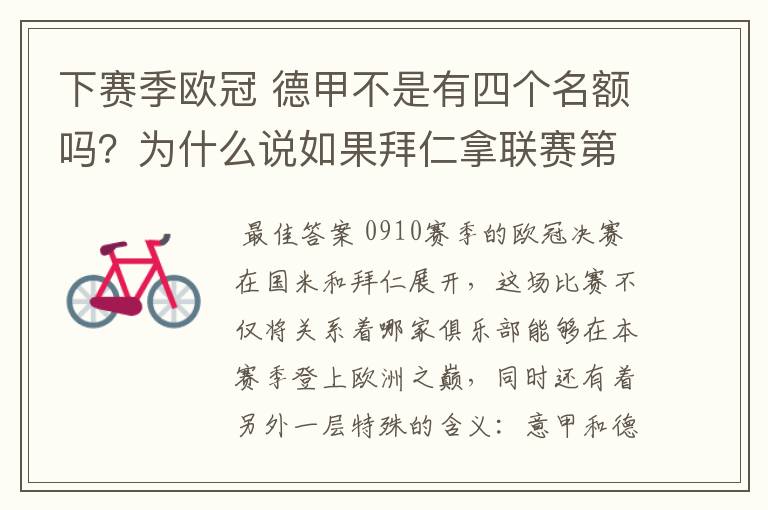 下赛季欧冠 德甲不是有四个名额吗？为什么说如果拜仁拿联赛第

最佳答案 0910赛季的欧冠决赛在国米和拜仁展开，这场比赛不仅将关系着哪家俱乐部能够在本赛季登上欧洲之巅，同时还有着另外一层特殊的含义：意甲和德